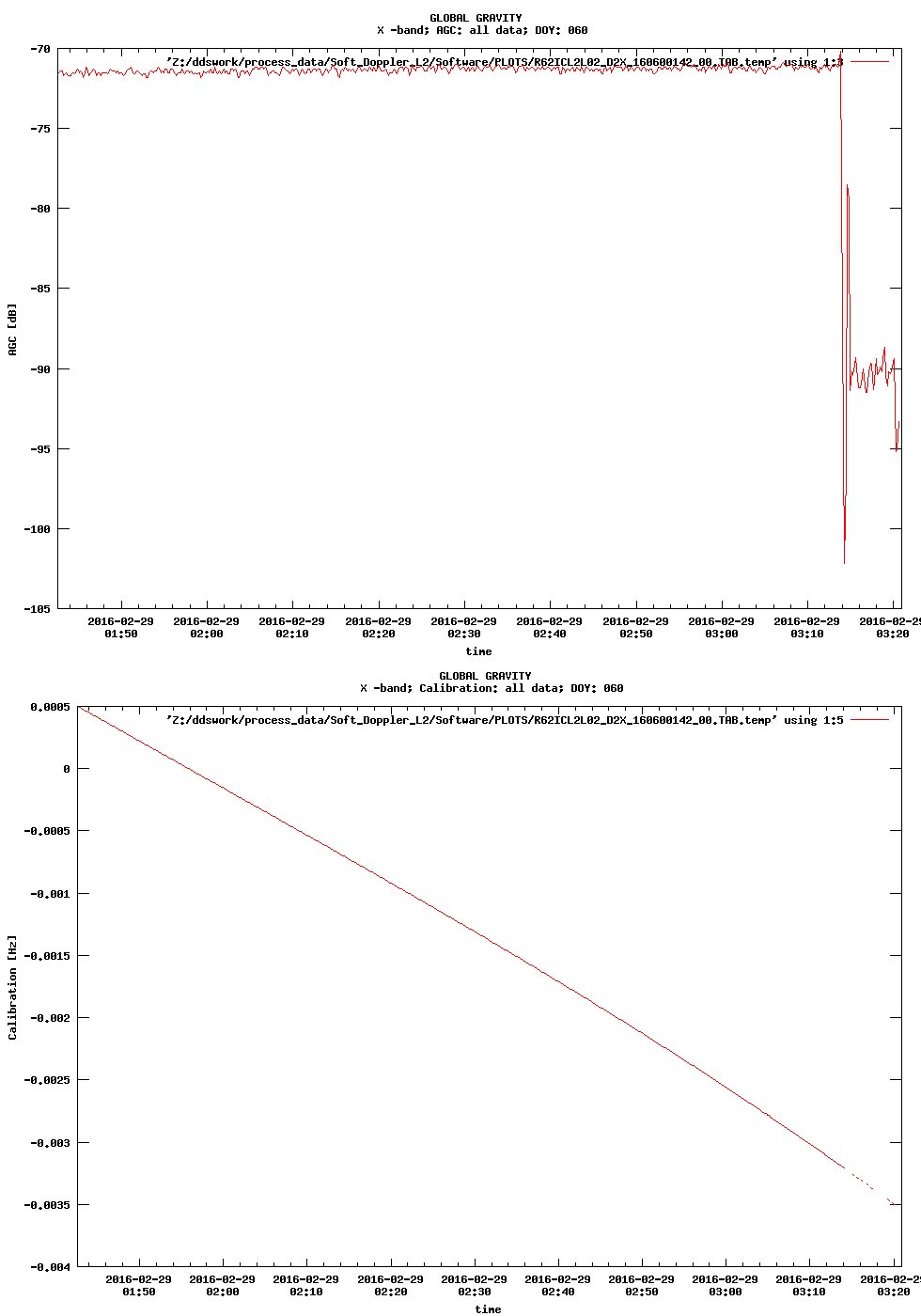 GLOBAL GRAVITY
X -band; AGC: all data; DOY: 060

'Z:/ddswork/process_data/Soft_Doppler_L2/Software/PLOTS/R62ICL2L02_D2X_160600142_00.TAB.temp' using 1:3

-70
-75
-80
-85
-90
-95
-100
-105

AGC [dB]

2016-02-29 01:50
2016-02-29 02:00
2016-02-29 02:10
2016-02-29 02:20
2016-02-29 02:30
2016-02-29 02:40
2016-02-29 02:50
2016-02-29 03:00
2016-02-29 03:10
2016-02-29 03:20

time

GLOBAL GRAVITY
X -band; Calibration: all data; DOY: 060

'Z:/ddswork/process_data/Soft_Doppler_L2/Software/PLOTS/R62ICL2L02_D2X_160600142_00.TAB.temp' using 1:5

0.0005
0
-0.0005
-0.001
-0.0015
-0.002
-0.0025
-0.003
-0.0035
-0.004

Calibration [Hz]

2016-02-29 01:50
2016-02-29 02:00
2016-02-29 02:10
2016-02-29 02:20
2016-02-29 02:30
2016-02-29 02:40
2016-02-29 02:50
2016-02-29 03:00
2016-02-29 03:10
2016-02-29 03:20

time